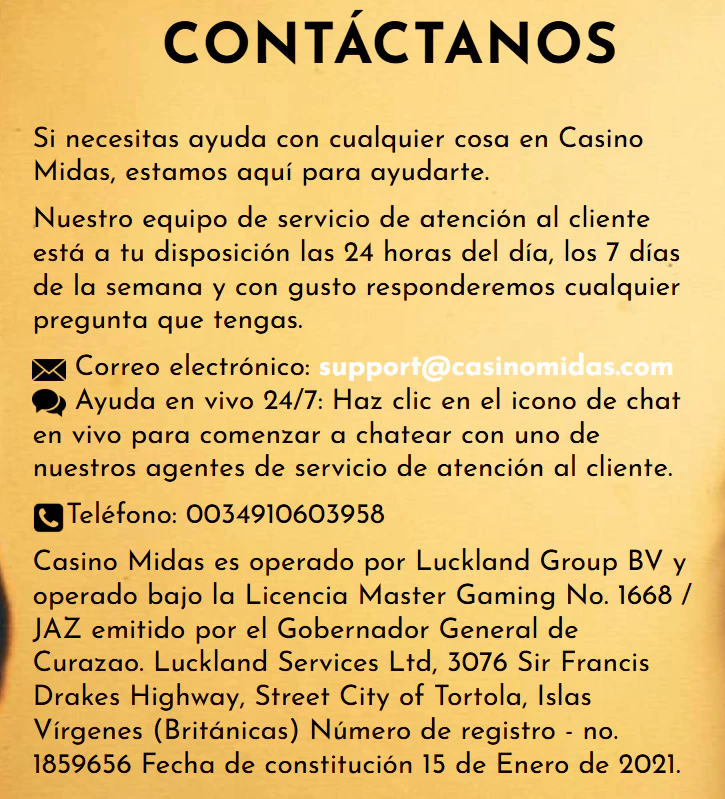 CONTÁCTANOS

Si necesitas ayuda con cualquier cosa en Casino Midas, estamos aquí para ayudarte.

Nuestro equipo de servicio de atención al cliente está a tu disposición las 24 horas del día, los 7 días de la semana y con gusto responderemos cualquier pregunta que tengas.

Correo electrónico: support@casinomidas.com
Ayuda en vivo 24/7: Haz clic en el icono de chat en vivo para comenzar a chatear con uno de nuestros agentes de servicio de atención al cliente.

Teléfono: 0034910603958

Casino Midas es operado por Luckland Group BV y operado bajo la Licencia Master Gaming No. 1668 / JAZ emitido por el Gobernador General de Curazao. Luckland Services Ltd, 3076 Sir Francis Drakes Highway, Street City of Tortola, Islas Vírgenes (Británicas) Número de registro - no. 1859656 Fecha de constitución 15 de Enero de 2021.